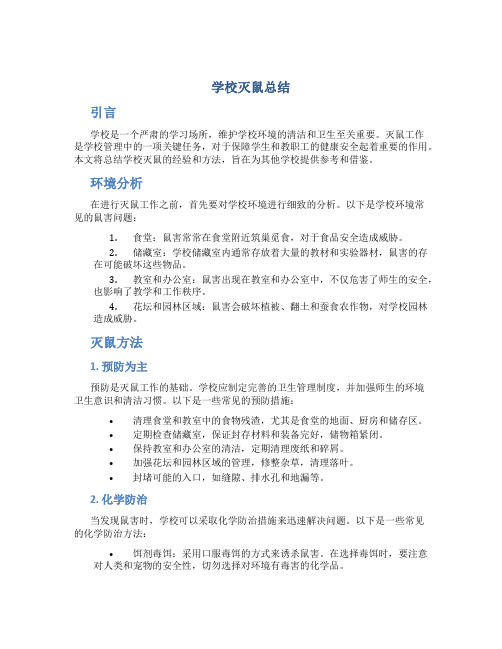 学校灭鼠总结

引言

学校是一个严肃的学习场所，维护学校环境的清洁和卫生至关重要。灭鼠工作是学校管理中的一项关键任务，对于保障学生和教职工的健康安全起着重要的作用。本文将总结学校灭鼠的经验和方法，旨在为其他学校提供参考和借鉴。

环境分析

在进行灭鼠工作之前，首先要对学校环境进行细致的分析。以下是学校环境常见的鼠害问题：

1. 食堂：鼠害常常在食堂附近筑巢觅食，对于食品安全造成威胁。
2. 储藏室：学校储藏室内通常存放着大量的教材和实验器材，鼠害的存在可能破坏这些物品。
3. 教室和办公室：鼠害出现在教室和办公室中，不仅危害了师生的安全，也影响了教学和工作秩序。
4. 花坛和园林区域：鼠害会破坏植被、翻土和蚕食农作物，对学校园林造成威胁。

灭鼠方法

1. 预防为主

预防是灭鼠工作的基础。学校应制定完善的卫生管理制度，并加强师生的环境卫生意识和清洁习惯。以下是一些常见的预防措施：

• 清理食堂和教室中的食物残渣，尤其是食堂的地面、厨房和储存区。
• 定期检查储藏室，保证封存材料和装备完好，储物箱紧闭。
• 保持教室和办公室的清洁，定期清理废纸和碎屑。
• 加强花坛和园林区域的管理，修整杂草，清理落叶。
• 封堵可能的入口，如缝隙、排水孔和地漏等。

2. 化学防治

当发现鼠害时，学校可以采取化学防治措施来迅速解决问题。以下是一些常见的化学防治方法：

• 饵剂毒饵：采用口服毒饵的方式来诱杀鼠害。在选择毒饵时，要注意对人类和宠物的安全性，切勿选择对环境有毒害的化学品。